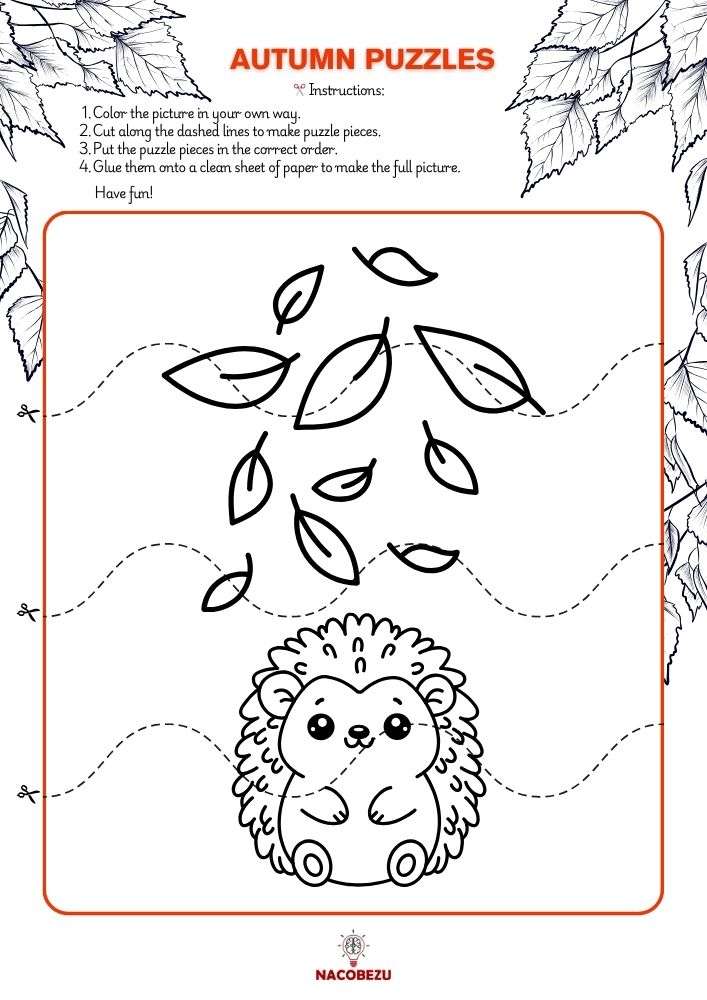 AUTUMN PUZZLES

Instructions:

1. Color the picture in your own way.
2. Cut along the dashed lines to make puzzle pieces.
3. Put the puzzle pieces in the correct order.
4. Glue them onto a clean sheet of paper to make the full picture.

Have fun!

NACOBEZU